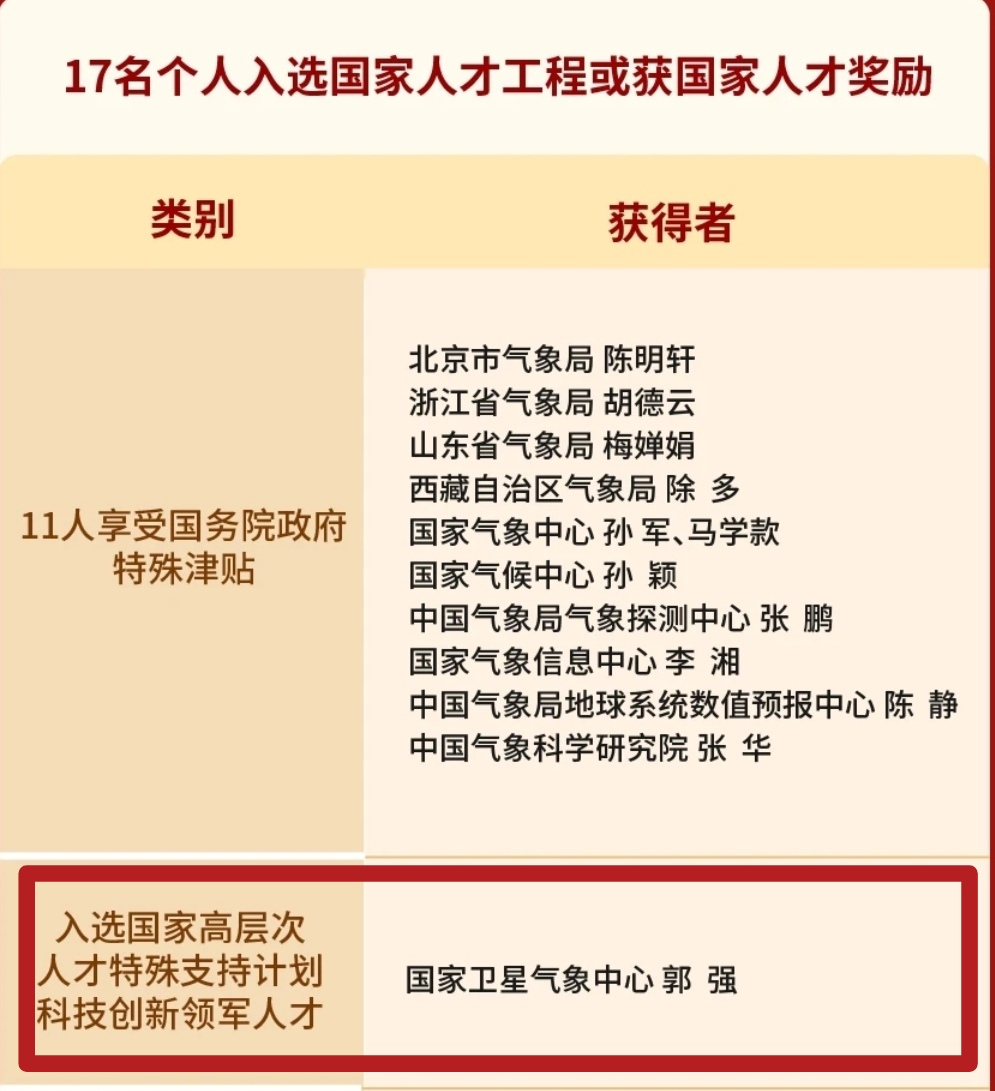 17名个人入选国家人才工程或获国家人才奖励

| 类别 | 获得者 |
|---|---|
| 11人享受国务院政府特殊津贴 | 北京市气象局 陈明轩<br>浙江省气象局 胡德云<br>山东省气象局 梅婵娟<br>西藏自治区气象局 除 多<br>国家气象中心 孙 军、马学款<br>国家气候中心 孙 颖<br>中国气象局气象探测中心 张 鹏<br>国家气象信息中心 李 湘<br>中国气象局地球系统数值预报中心 陈 静<br>中国气象科学研究院 张 华 |
| 入选国家高层次人才特殊支持计划科技创新领军人才 | 国家卫星气象中心 郭 强 |